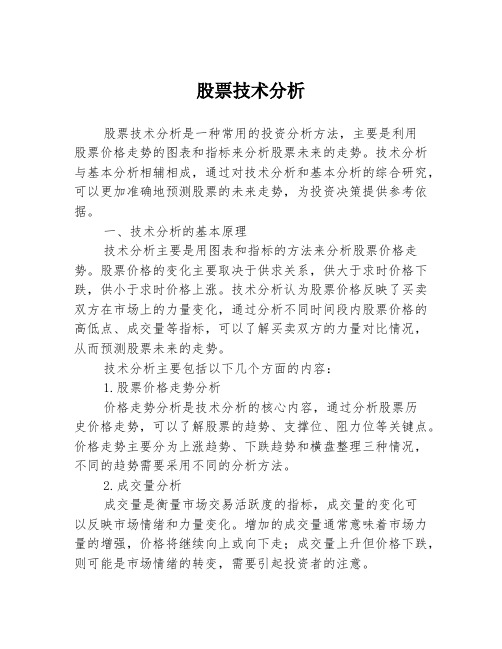 股票技术分析

股票技术分析是一种常用的投资分析方法，主要是利用股票价格走势的图表和指标来分析股票未来的走势。技术分析与基本分析相辅相成，通过对技术分析和基本分析的综合研究，可以更加准确地预测股票的未来走势，为投资决策提供参考依据。

一、技术分析的基本原理

技术分析主要是用图表和指标的方法来分析股票价格走势。股票价格的变化主要取决于供求关系，供大于求时价格下跌，供小于求时价格上涨。技术分析认为股票价格反映了买卖双方在市场上的力量变化，通过分析不同时间段内股票价格的高低点、成交量等指标，可以了解买卖双方的力量对比情况，从而预测股票未来的走势。

技术分析主要包括以下几个方面的内容：

1.股票价格走势分析

价格走势分析是技术分析的核心内容，通过分析股票历史价格走势，可以了解股票的趋势、支撑位、阻力位等关键点。价格走势主要分为上涨趋势、下跌趋势和横盘整理三种情况，不同的趋势需要采用不同的分析方法。

2.成交量分析

成交量是衡量市场交易活跃度的指标，成交量的变化可以反映市场情绪和力量变化。增加的成交量通常意味着市场力量的增强，价格将继续向上或向下走；成交量上升但价格下跌，则可能是市场情绪的转变，需要引起投资者的注意。